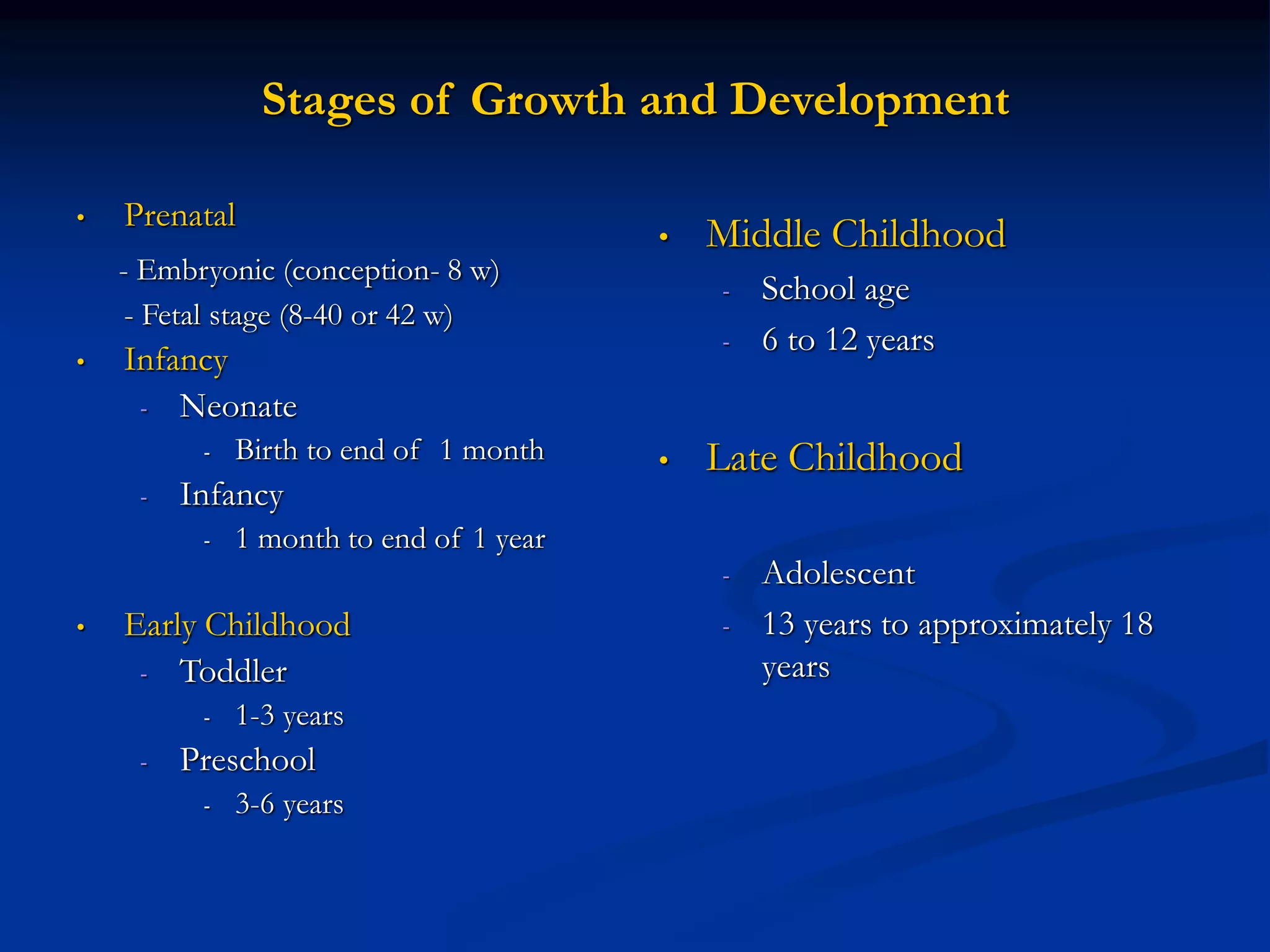 Stages of Growth and Development

• Prenatal
- Embryonic (conception- 8 w)
- Fetal stage (8-40 or 42 w)
• Infancy
- Neonate
- Birth to end of 1 month
- Infancy
- 1 month to end of 1 year

• Early Childhood
- Toddler
- 1-3 years
- Preschool
- 3-6 years

• Middle Childhood
- School age
- 6 to 12 years

• Late Childhood

- Adolescent
- 13 years to approximately 18 years